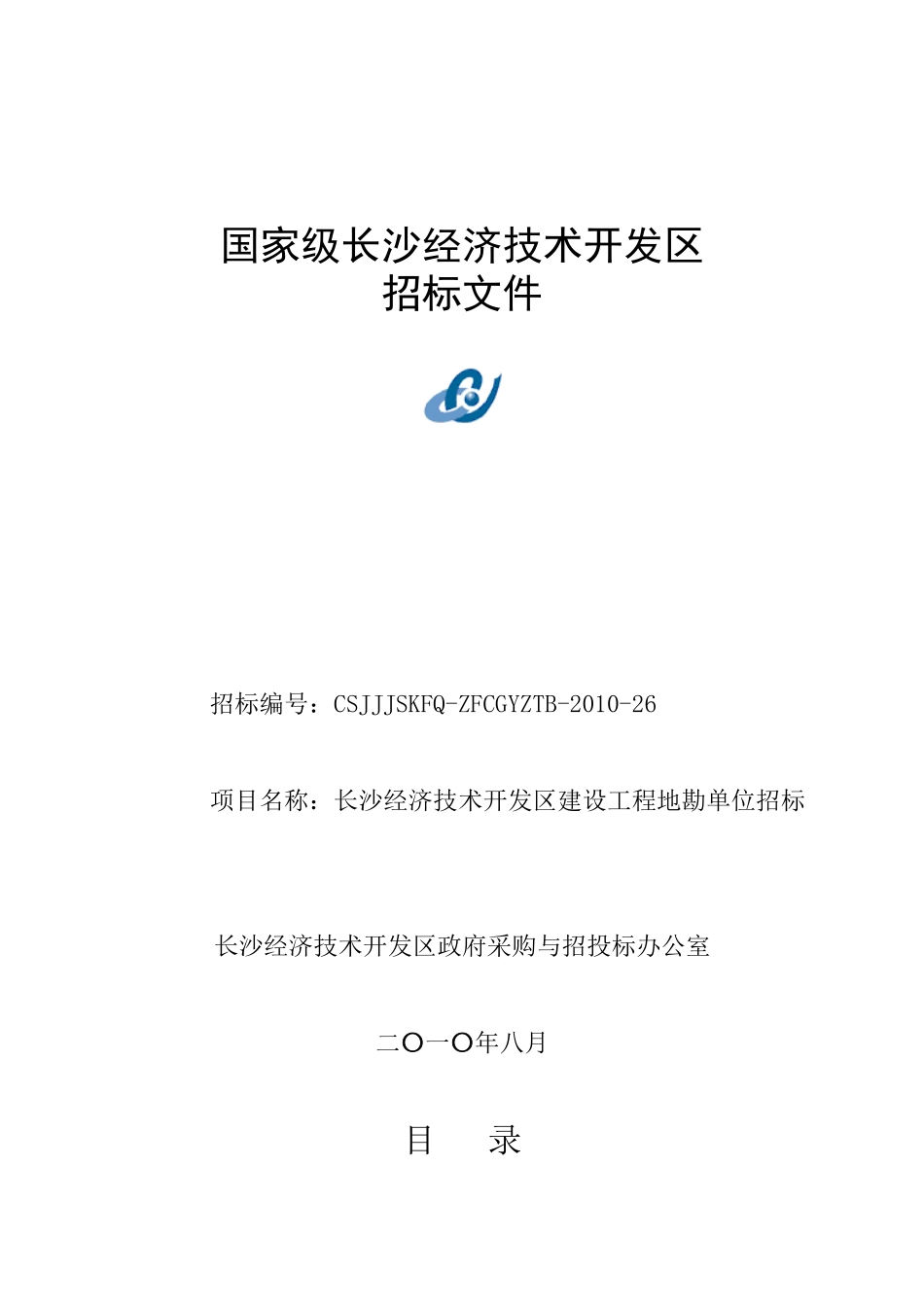 国家级长沙经济技术开发区
招标文件

招标编号：CSJJJSKFQ-ZFCGYZTB-2010-26

项目名称：长沙经济技术开发区建设工程地勘单位招标

长沙经济技术开发区政府采购与招投标办公室

二〇一〇年八月

目　录